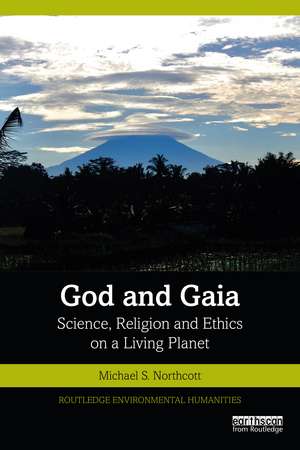 God and Gaia
Science, Religion and Ethics on a Living Planet

Michael S. Northcott

ROUTLEDGE ENVIRONMENTAL HUMANITIES

earthscan
from Routledge